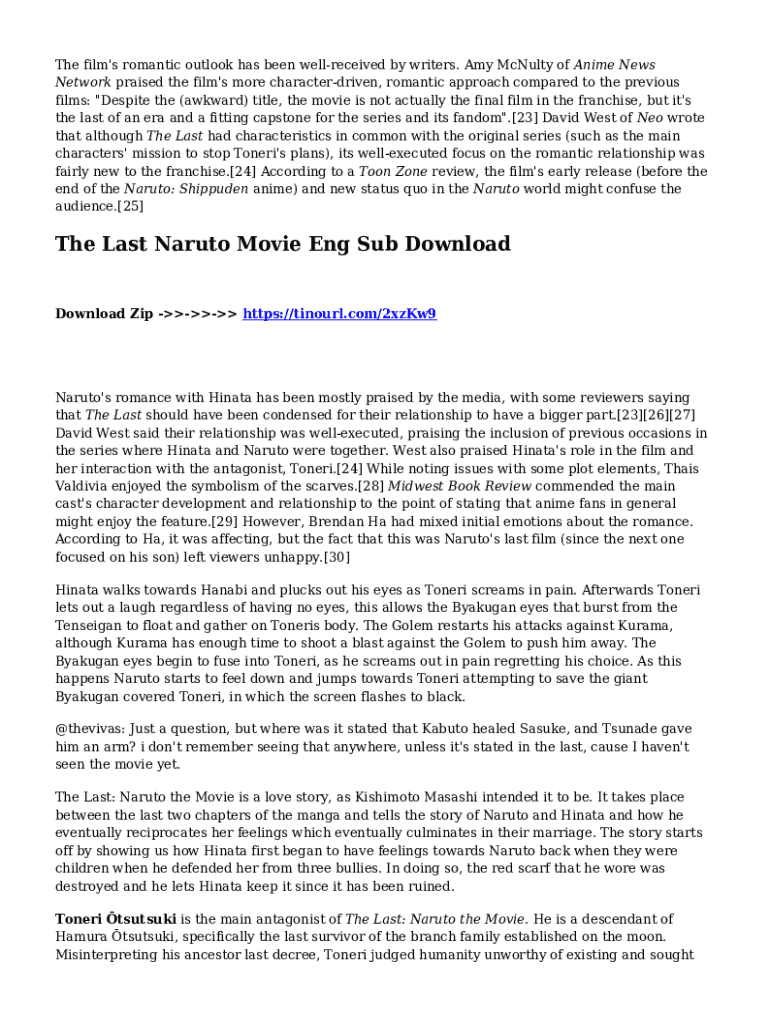 The film's romantic outlook has been well-received by writers. Amy McNulty of Anime News Network praised the film's more character-driven, romantic approach compared to the previous films: "Despite the (awkward) title, the movie is not actually the final film in the franchise, but it's the last of an era and a fitting capstone for the series and its fandom".[23] David West of Neo wrote that although The Last had characteristics in common with the original series (such as the main characters' mission to stop Toneri's plans), its well-executed focus on the romantic relationship was fairly new to the franchise.[24] According to a Toon Zone review, the film's early release (before the end of the Naruto: Shippuden anime) and new status quo in the Naruto world might confuse the audience.[25]

The Last Naruto Movie Eng Sub Download

Download Zip ->>->>->> https://tinourl.com/2xzKw9

Naruto's romance with Hinata has been mostly praised by the media, with some reviewers saying that The Last should have been condensed for their relationship to have a bigger part.[23][26][27] David West said their relationship was well-executed, praising the inclusion of previous occasions in the series where Hinata and Naruto were together. West also praised Hinata's role in the film and her interaction with the antagonist, Toneri.[24] While noting issues with some plot elements, Thais Valdivia enjoyed the symbolism of the scarves.[28] Midwest Book Review commended the main cast's character development and relationship to the point of stating that anime fans in general might enjoy the feature.[29] However, Brendan Ha had mixed initial emotions about the romance. According to Ha, it was affecting, but the fact that this was Naruto's last film (since the next one focused on his son) left viewers unhappy.[30]

Hinata walks towards Hanabi and plucks out his eyes as Toneri screams in pain. Afterwards Toneri lets out a laugh regardless of having no eyes, this allows the Byakugan eyes that burst from the Tenseigan to float and gather on Toneris body. The Golem restarts his attacks against Kurama, although Kurama has enough time to shoot a blast against the Golem to push him away. The Byakugan eyes begin to fuse into Toneri, as he screams out in pain regretting his choice. As this happens Naruto starts to feel down and jumps towards Toneri attempting to save the giant Byakugan covered Toneri, in which the screen flashes to black.

@thevivas: Just a question, but where was it stated that Kabuto healed Sasuke, and Tsunade gave him an arm? i don't remember seeing that anywhere, unless it's stated in the last, cause I haven't seen the movie yet.

The Last: Naruto the Movie is a love story, as Kishimoto Masashi intended it to be. It takes place between the last two chapters of the manga and tells the story of Naruto and Hinata and how he eventually reciprocates her feelings which eventually culminates in their marriage. The story starts off by showing us how Hinata first began to have feelings towards Naruto back when they were children when he defended her from three bullies. In doing so, the red scarf that he wore was destroyed and he lets Hinata keep it since it has been ruined.

Toneri Ōtsutsuki is the main antagonist of The Last: Naruto the Movie. He is a descendant of Hamura Ōtsutsuki, specifically the last survivor of the branch family established on the moon. Misinterpreting his ancestor last decree, Toneri judged humanity unworthy of existing and sought